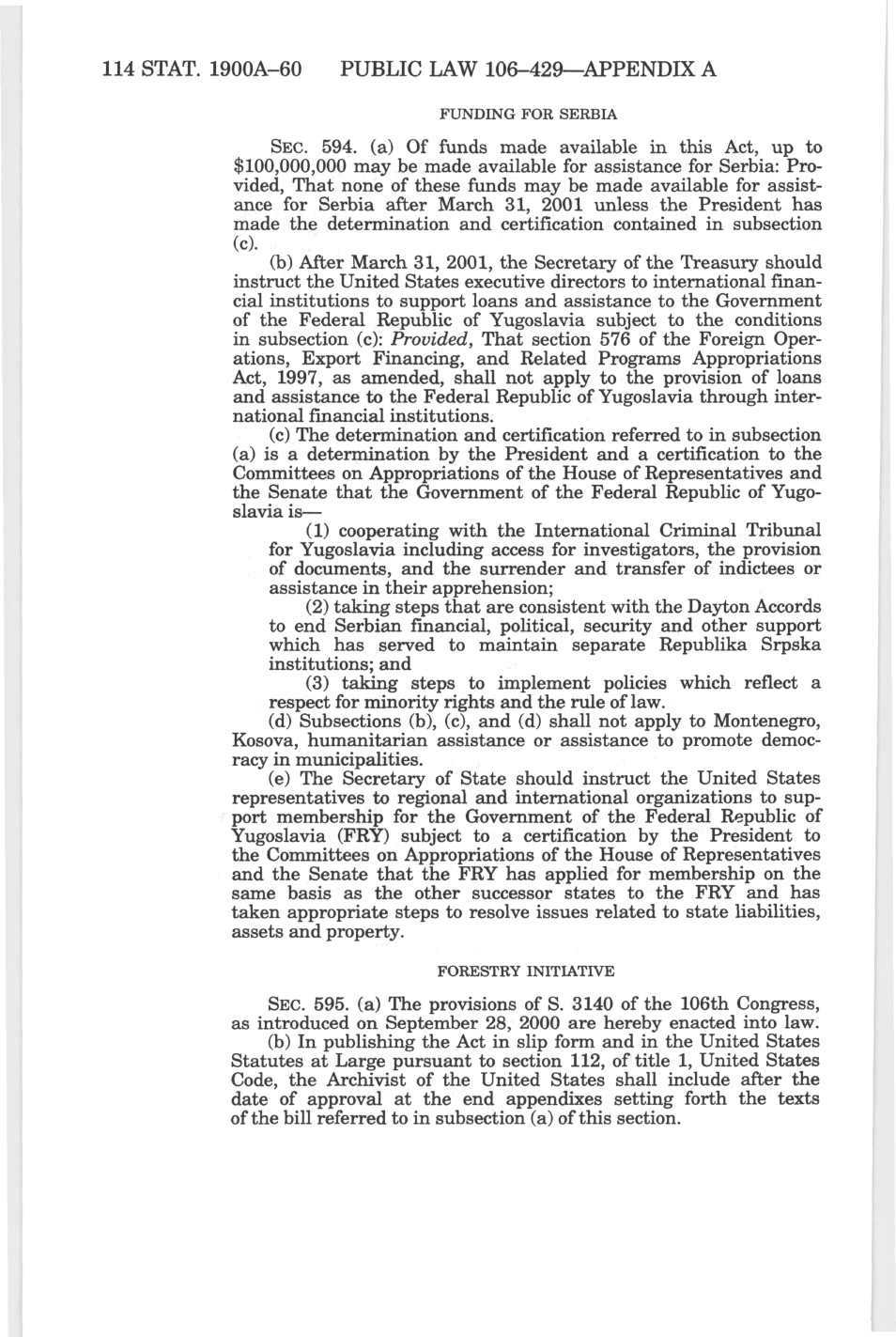 114 STAT. 1900A–60 PUBLIC LAW 106–429—APPENDIX A

FUNDING FOR SERBIA

SEC. 594. (a) Of funds made available in this Act, up to $100,000,000 may be made available for assistance for Serbia: Provided, That none of these funds may be made available for assistance for Serbia after March 31, 2001 unless the President has made the determination and certification contained in subsection (c).

(b) After March 31, 2001, the Secretary of the Treasury should instruct the United States executive directors to international financial institutions to support loans and assistance to the Government of the Federal Republic of Yugoslavia subject to the conditions in subsection (c): Provided, That section 576 of the Foreign Operations, Export Financing, and Related Programs Appropriations Act, 1997, as amended, shall not apply to the provision of loans and assistance to the Federal Republic of Yugoslavia through international financial institutions.

(c) The determination and certification referred to in subsection (a) is a determination by the President and a certification to the Committees on Appropriations of the House of Representatives and the Senate that the Government of the Federal Republic of Yugoslavia is—

(1) cooperating with the International Criminal Tribunal for Yugoslavia including access for investigators, the provision of documents, and the surrender and transfer of indictees or assistance in their apprehension;

(2) taking steps that are consistent with the Dayton Accords to end Serbian financial, political, security and other support which has served to maintain separate Republika Srpska institutions; and

(3) taking steps to implement policies which reflect a respect for minority rights and the rule of law.

(d) Subsections (b), (c), and (d) shall not apply to Montenegro, Kosova, humanitarian assistance or assistance to promote democracy in municipalities.

(e) The Secretary of State should instruct the United States representatives to regional and international organizations to support membership for the Government of the Federal Republic of Yugoslavia (FRY) subject to a certification by the President to the Committees on Appropriations of the House of Representatives and the Senate that the FRY has applied for membership on the same basis as the other successor states to the FRY and has taken appropriate steps to resolve issues related to state liabilities, assets and property.

FORESTRY INITIATIVE

SEC. 595. (a) The provisions of S. 3140 of the 106th Congress, as introduced on September 28, 2000 are hereby enacted into law.

(b) In publishing the Act in slip form and in the United States Statutes at Large pursuant to section 112, of title 1, United States Code, the Archivist of the United States shall include after the date of approval at the end appendixes setting forth the texts of the bill referred to in subsection (a) of this section.